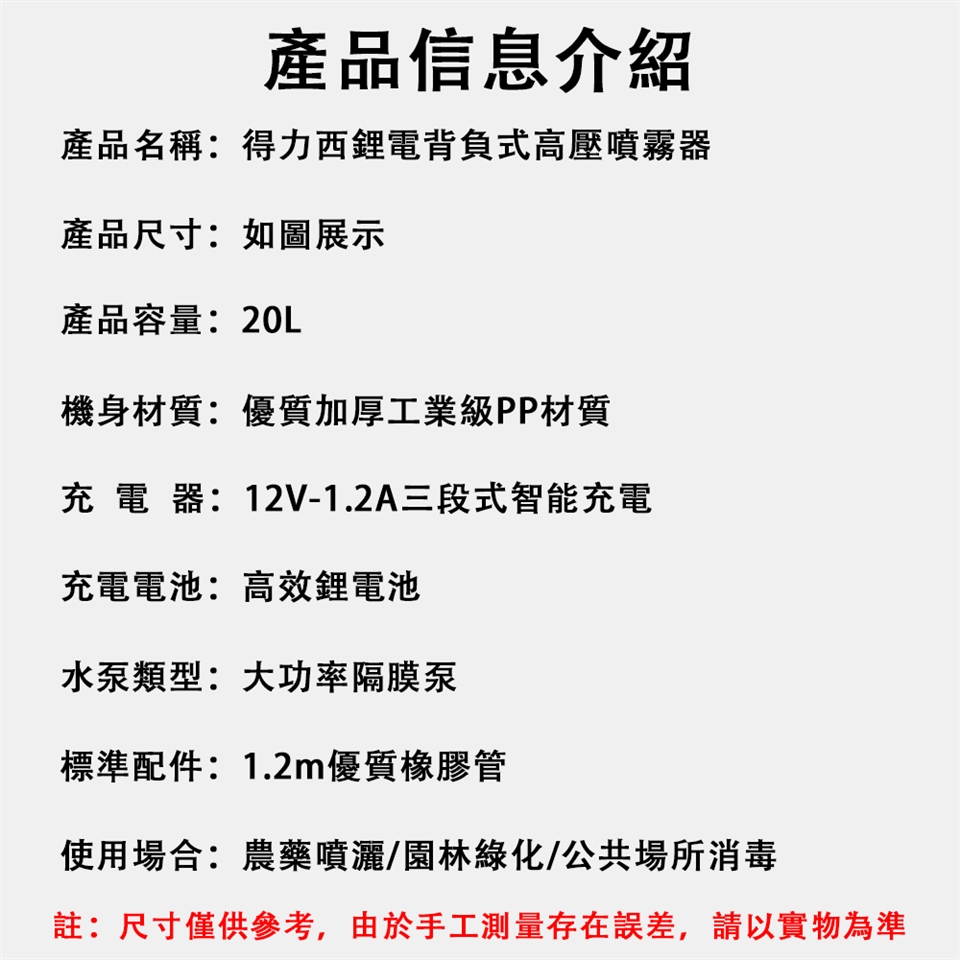 產品信息介紹

產品名稱：得力西鋰電背負式高壓噴霧器

產品尺寸：如圖展示

產品容量：20L

機身材質：優質加厚工業級PP材質

充 電 器：12V-1.2A三段式智能充電

充電電池：高效鋰電池

水泵類型：大功率隔膜泵

標準配件：1.2m優質橡膠管

使用場合：農藥噴灑/園林綠化/公共場所消毒

註：尺寸僅供參考，由於手工測量存在誤差，請以實物為準